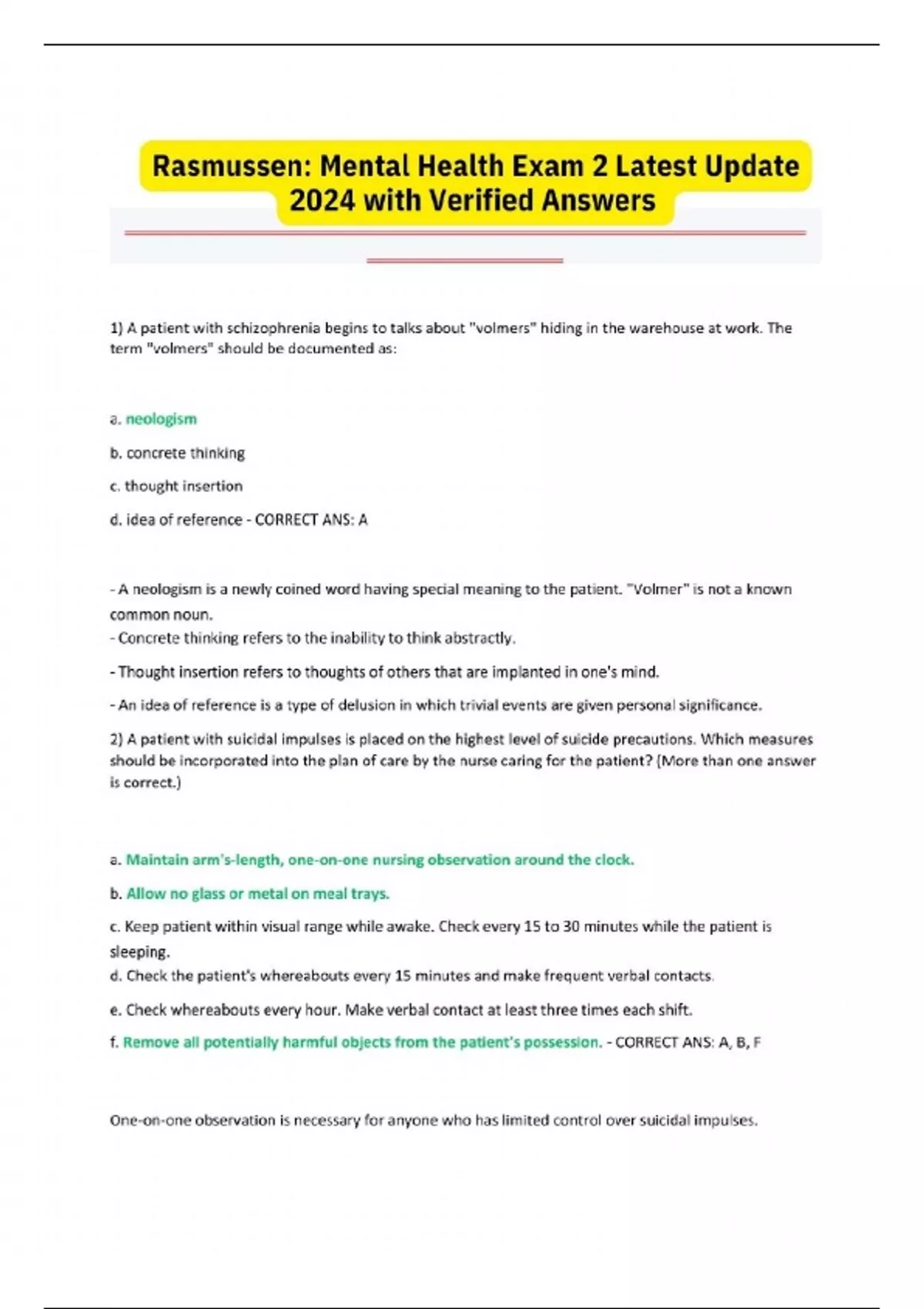 Rasmussen: Mental Health Exam 2 Latest Update 2024 with Verified Answers

1) A patient with schizophrenia begins to talks about "volmers" hiding in the warehouse at work. The term "volmers" should be documented as:

a. neologism

b. concrete thinking

c. thought insertion

d. idea of reference - CORRECT ANS: A

- A neologism is a newly coined word having special meaning to the patient. "Volmer" is not a known common noun.
- Concrete thinking refers to the inability to think abstractly.

- Thought insertion refers to thoughts of others that are implanted in one's mind.

- An idea of reference is a type of delusion in which trivial events are given personal significance.

2) A patient with suicidal impulses is placed on the highest level of suicide precautions. Which measures should be incorporated into the plan of care by the nurse caring for the patient? (More than one answer is correct.)

a. Maintain arm's-length, one-on-one nursing observation around the clock.

b. Allow no glass or metal on meal trays.

c. Keep patient within visual range while awake. Check every 15 to 30 minutes while the patient is sleeping.
d. Check the patient's whereabouts every 15 minutes and make frequent verbal contacts.

e. Check whereabouts every hour. Make verbal contact at least three times each shift.

f. Remove all potentially harmful objects from the patient's possession. - CORRECT ANS: A, B, F

One-on-one observation is necessary for anyone who has limited control over suicidal impulses.